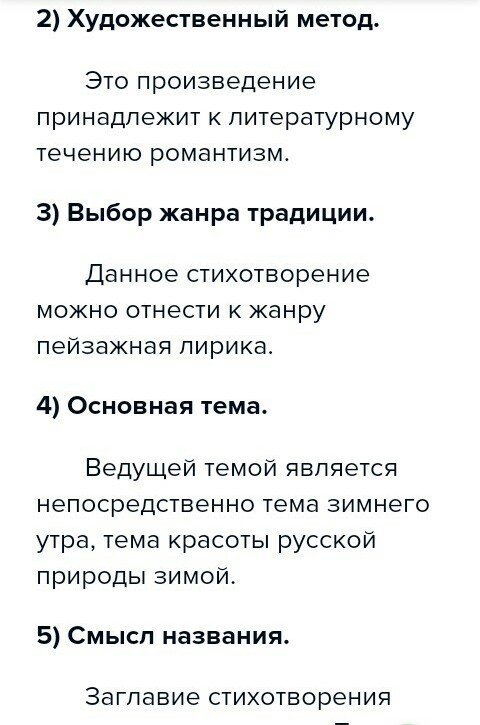 2) Художественный метод.

Это произведение принадлежит к литературному течению романтизм.

3) Выбор жанра традиции.

Данное стихотворение можно отнести к жанру пейзажная лирика.

4) Основная тема.

Ведущей темой является непосредственно тема зимнего утра, тема красоты русской природы зимой.

5) Смысл названия.

Заглавие стихотворения